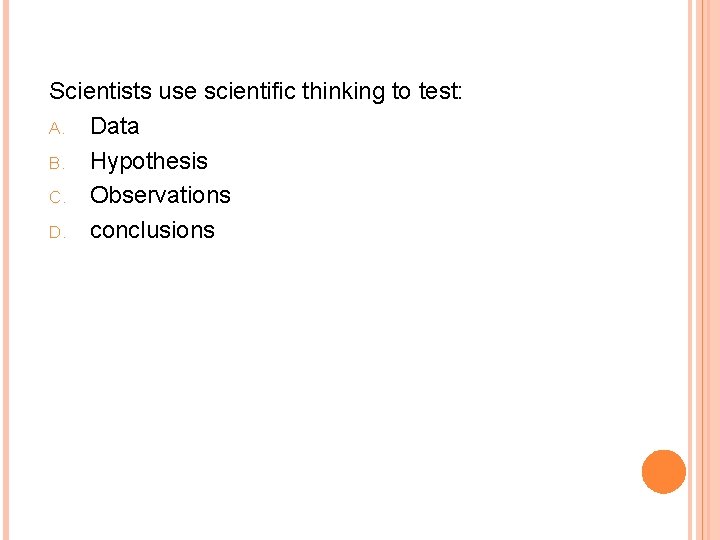 Scientists use scientific thinking to test:
A. Data
B. Hypothesis
C. Observations
D. conclusions